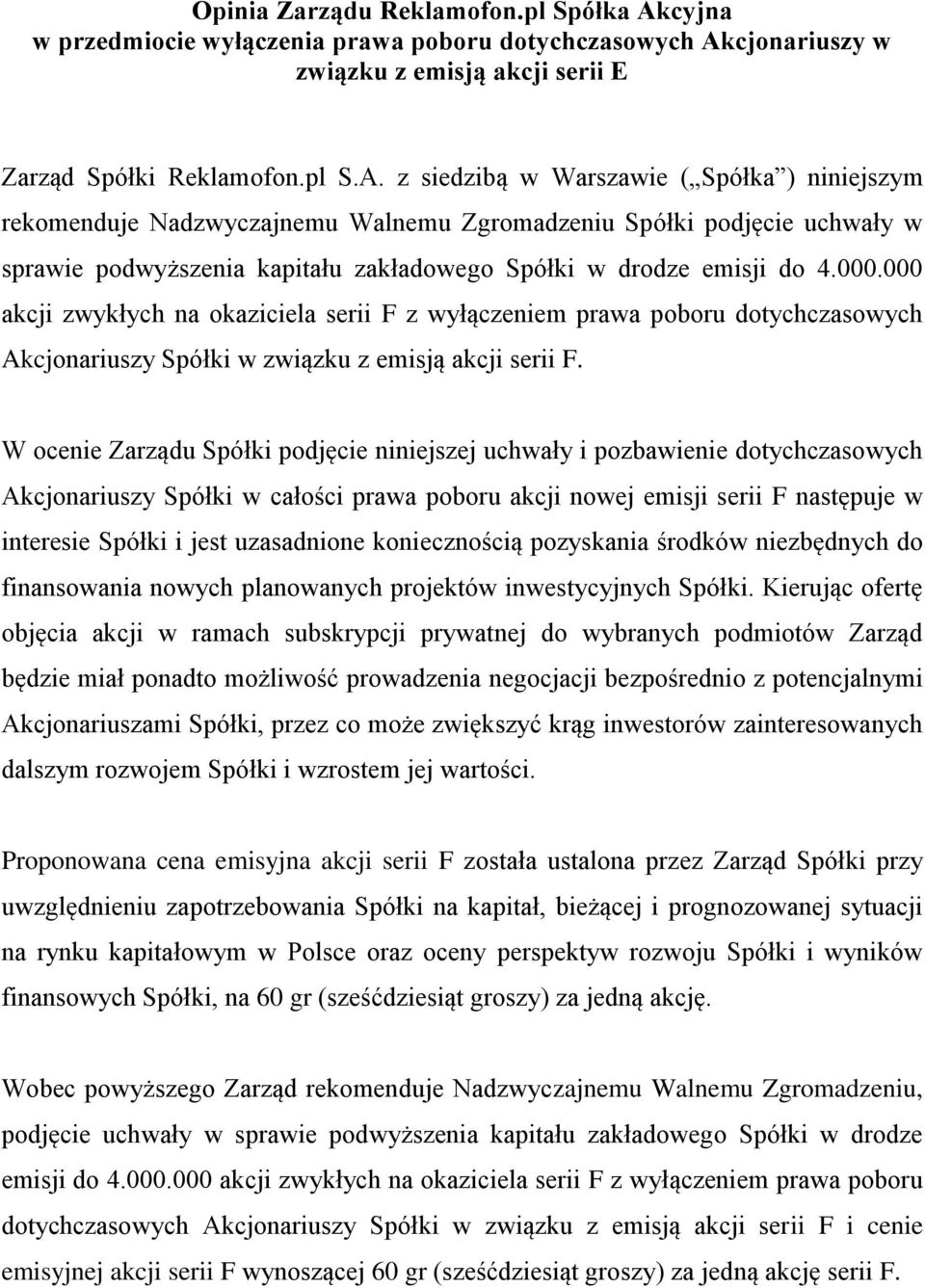 Opinia Zarządu Reklamofon.pl Spółka Akcyjna w przedmiocie wyłączenia prawa poboru dotychczasowych Akcjonariuszy w związku z emisją akcji serii E

Zarząd Spółki Reklamofon.pl S.A. z siedzibą w Warszawie („Spółka”) niniejszym rekomenduje Nadzwyczajnemu Walnemu Zgromadzeniu Spółki podjęcie uchwały w sprawie podwyższenia kapitału zakładowego Spółki w drodze emisji do 4.000.000 akcji zwykłych na okaziciela serii F z wyłączeniem prawa poboru dotychczasowych Akcjonariuszy Spółki w związku z emisją akcji serii F.

W ocenie Zarządu Spółki podjęcie niniejszej uchwały i pozbawienie dotychczasowych Akcjonariuszy Spółki w całości prawa poboru akcji nowej emisji serii F następuje w interesie Spółki i jest uzasadnione koniecznością pozyskania środków niezbędnych do finansowania nowych planowanych projektów inwestycyjnych Spółki. Kierując ofertę objęcia akcji w ramach subskrypcji prywatnej do wybranych podmiotów Zarząd będzie miał ponadto możliwość prowadzenia negocjacji bezpośrednio z potencjalnymi Akcjonariuszami Spółki, przez co może zwiększyć krąg inwestorów zainteresowanych dalszym rozwojem Spółki i wzrostem jej wartości.

Proponowana cena emisyjna akcji serii F została ustalona przez Zarząd Spółki przy uwzględnieniu zapotrzebowania Spółki na kapitał, bieżącej i prognozowanej sytuacji na rynku kapitałowym w Polsce oraz oceny perspektyw rozwoju Spółki i wyników finansowych Spółki, na 60 gr (sześćdziesiąt groszy) za jedną akcję.

Wobec powyższego Zarząd rekomenduje Nadzwyczajnemu Walnemu Zgromadzeniu, podjęcie uchwały w sprawie podwyższenia kapitału zakładowego Spółki w drodze emisji do 4.000.000 akcji zwykłych na okaziciela serii F z wyłączeniem prawa poboru dotychczasowych Akcjonariuszy Spółki w związku z emisją akcji serii F i cenie emisyjnej akcji serii F wynoszącej 60 gr (sześćdziesiąt groszy) za jedną akcję serii F.